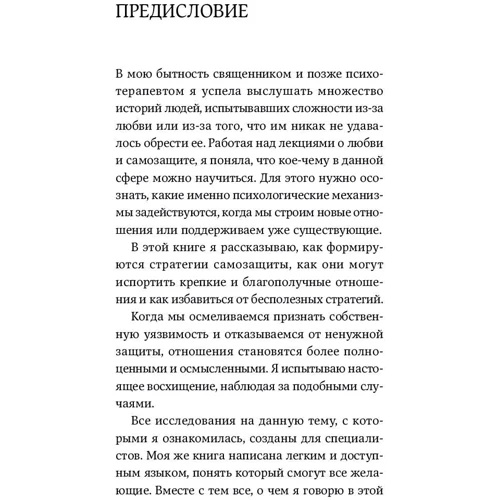 ПРЕДИСЛОВИЕ

В мою бытность священником и позже психотерапевтом я успела выслушать множество историй людей, испытывавших сложности из-за любви или из-за того, что им никак не удавалось обрести ее. Работая над лекциями о любви и самозащите, я поняла, что кое-чему в данной сфере можно научиться. Для этого нужно осознать, какие именно психологические механизмы задействуются, когда мы строим новые отношения или поддерживаем уже существующие.

В этой книге я рассказываю, как формируются стратегии самозащиты, как они могут испортить крепкие и благополучные отношения и как избавиться от бесполезных стратегий.

Когда мы осмеливаемся признать собственную уязвимость и отказываемся от ненужной защиты, отношения становятся более полноценными и осмысленными. Я испытываю настоящее восхищение, наблюдая за подобными случаями.

Все исследования на данную тему, с которыми я ознакомилась, созданы для специалистов. Моя же книга написана легким и доступным языком, понять который смогут все желающие. Вместе с тем все, о чем я говорю в этой